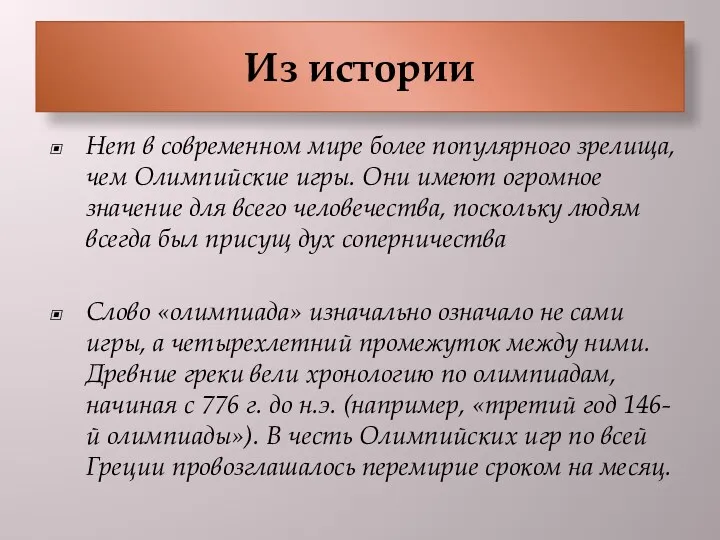 Из истории

Нет в современном мире более популярного зрелища, чем Олимпийские игры. Они имеют огромное значение для всего человечества, поскольку людям всегда был присущ дух соперничества

Слово «олимпиада» изначально означало не сами игры, а четырехлетний промежуток между ними. Древние греки вели хронологию по олимпиадам, начиная с 776 г. до н.э. (например, «третий год 146-й олимпиады»). В честь Олимпийских игр по всей Греции провозглашалось перемирие сроком на месяц.